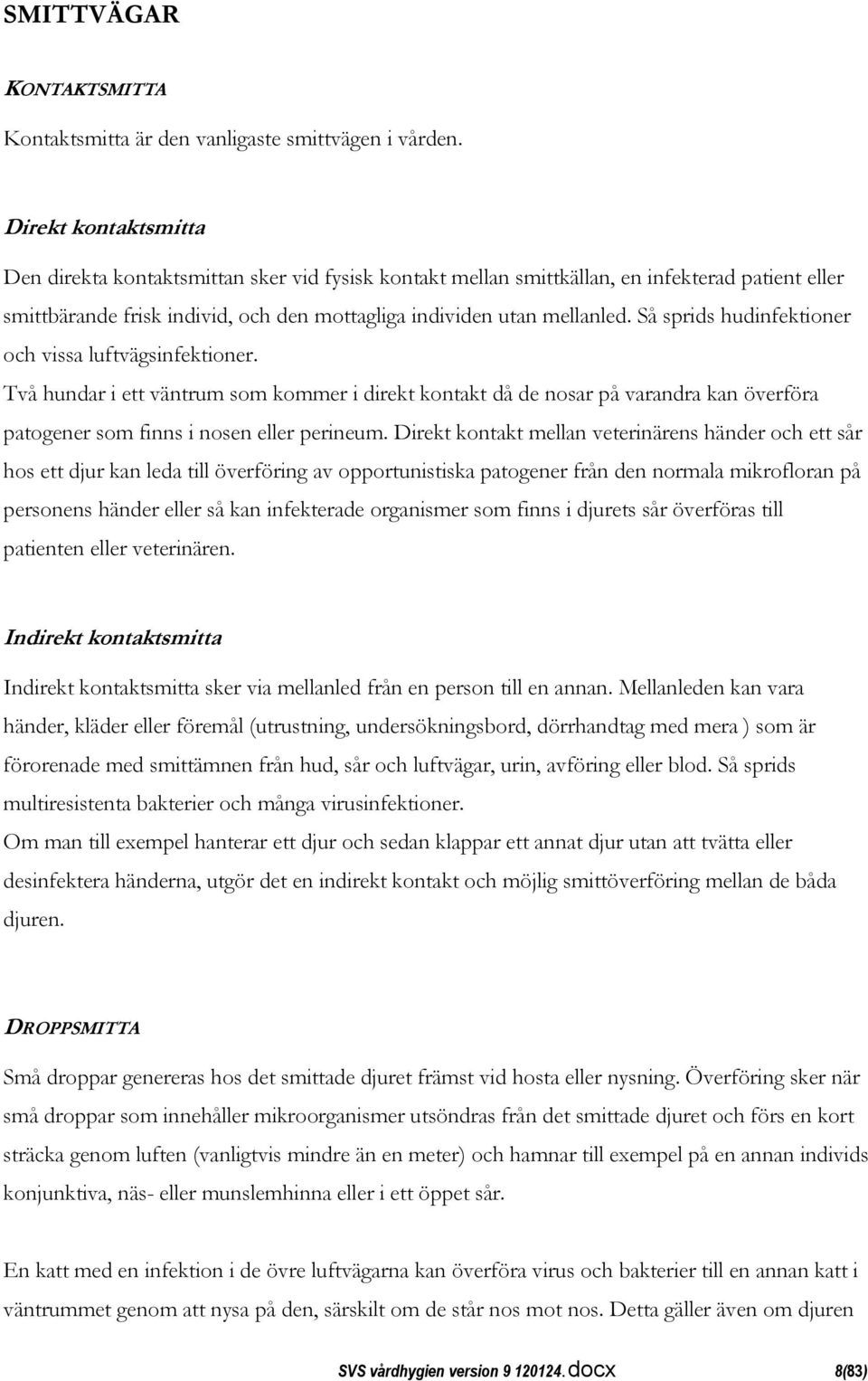 SMITTVÄGAR

KONTAKTSMITTA

Kontaktsmitta är den vanligaste smittvägen i vården.

Direkt kontaktsmitta

Den direkta kontaktsmittan sker vid fysisk kontakt mellan smittkällan, en infekterad patient eller smittbärande frisk individ, och den mottagliga individen utan mellanled. Så sprids hudinfektioner och vissa luftvägsinfektioner.
Två hundar i ett väntrum som kommer i direkt kontakt då de nosar på varandra kan överföra patogener som finns i nosen eller perineum. Direkt kontakt mellan veterinärens händer och ett sår hos ett djur kan leda till överföring av opportunistiska patogener från den normala mikrofloran på personens händer eller så kan infekterade organismer som finns i djurets sår överföras till patienten eller veterinären.

Indirekt kontaktsmitta

Indirekt kontaktsmitta sker via mellanled från en person till en annan. Mellanleden kan vara händer, kläder eller föremål (utrustning, undersökningsbord, dörrhandtag med mera ) som är förorenade med smittämnen från hud, sår och luftvägar, urin, avföring eller blod. Så sprids multiresistenta bakterier och många virusinfektioner.
Om man till exempel hanterar ett djur och sedan klappar ett annat djur utan att tvätta eller desinfektera händerna, utgör det en indirekt kontakt och möjlig smittöverföring mellan de båda djuren.

DROPPSMITTA

Små droppar genereras hos det smittade djuret främst vid hosta eller nysning. Överföring sker när små droppar som innehåller mikroorganismer utsöndras från det smittade djuret och förs en kort sträcka genom luften (vanligtvis mindre än en meter) och hamnar till exempel på en annan individs konjunktiva, näs- eller munslemhinna eller i ett öppet sår.

En katt med en infektion i de övre luftvägarna kan överföra virus och bakterier till en annan katt i väntrummet genom att nysa på den, särskilt om de står nos mot nos. Detta gäller även om djuren

SVS vårdhygien version 9 120124.docx 8(83)